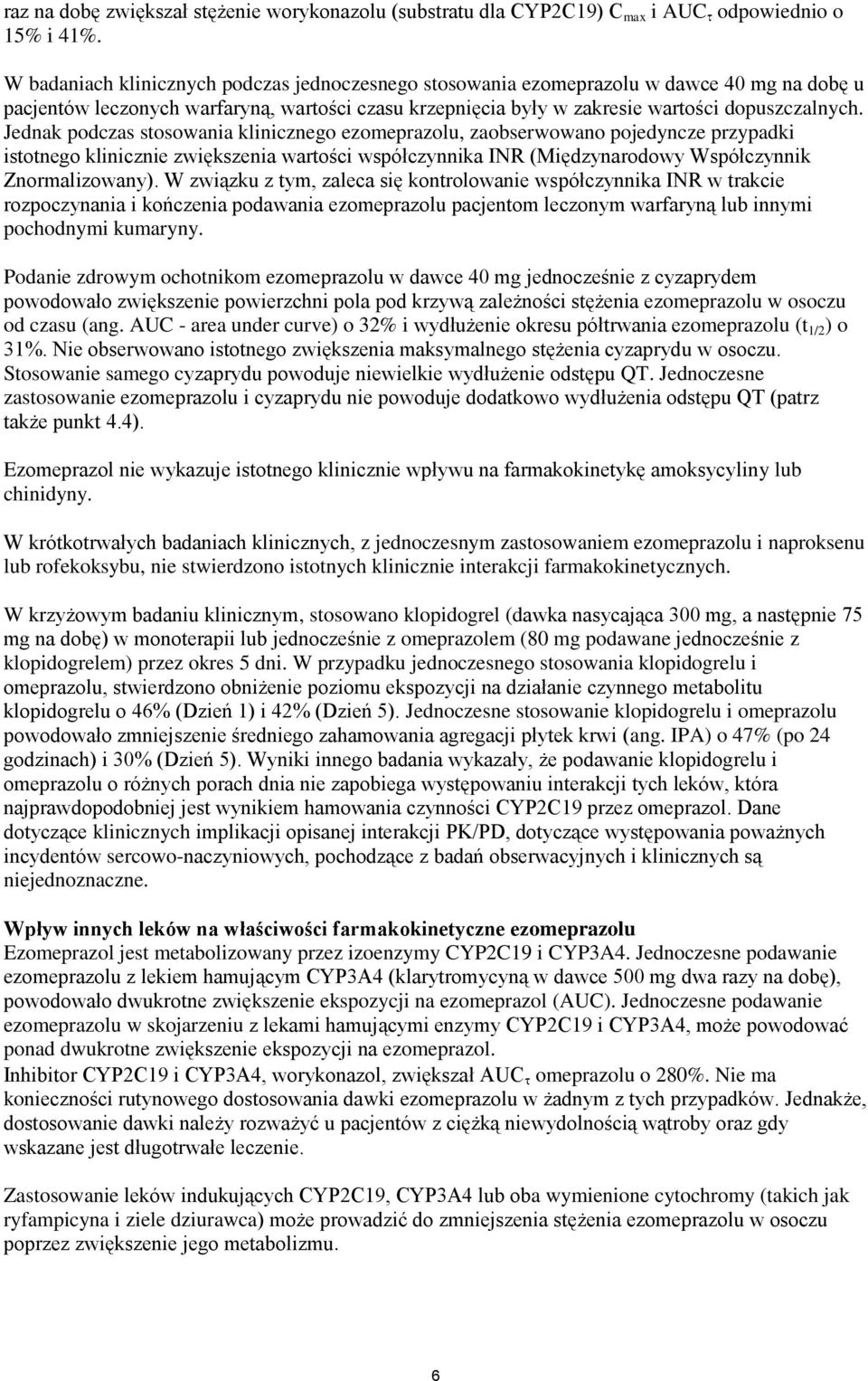 raz na dobę zwiększał stężenie worykonazolu (substratu dla CYP2C19) $C_{max}$ i $AUC_{\tau}$ odpowiednio o 15% i 41%.

W badaniach klinicznych podczas jednoczesnego stosowania ezomeprazolu w dawce 40 mg na dobę u pacjentów leczonych warfaryną, wartości czasu krzepnięcia były w zakresie wartości dopuszczalnych. Jednak podczas stosowania klinicznego ezomeprazolu, zaobserwowano pojedyncze przypadki istotnego klinicznie zwiększenia wartości współczynnika INR (Międzynarodowy Współczynnik Znormalizowany). W związku z tym, zaleca się kontrolowanie współczynnika INR w trakcie rozpoczynania i kończenia podawania ezomeprazolu pacjentom leczonym warfaryną lub innymi pochodnymi kumaryny.

Podanie zdrowym ochotnikom ezomeprazolu w dawce 40 mg jednocześnie z cyzaprydem powodowało zwiększenie powierzchni pola pod krzywą zależności stężenia ezomeprazolu w osoczu od czasu (ang. AUC - area under curve) o 32% i wydłużenie okresu półtrwania ezomeprazolu ($t_{1/2}$) o 31%. Nie obserwowano istotnego zwiększenia maksymalnego stężenia cyzaprydu w osoczu. Stosowanie samego cyzaprydu powoduje niewielkie wydłużenie odstępu QT. Jednoczesne zastosowanie ezomeprazolu i cyzaprydu nie powoduje dodatkowo wydłużenia odstępu QT (patrz także punkt 4.4).

Ezomeprazol nie wykazuje istotnego klinicznie wpływu na farmakokinetykę amoksycyliny lub chinidyny.

W krótkotrwałych badaniach klinicznych, z jednoczesnym zastosowaniem ezomeprazolu i naproksenu lub rofekoksybu, nie stwierdzono istotnych klinicznie interakcji farmakokinetycznych.

W krzyżowym badaniu klinicznym, stosowano klopidogrel (dawka nasycająca 300 mg, a następnie 75 mg na dobę) w monoterapii lub jednocześnie z omeprazolem (80 mg podawane jednocześnie z klopidogrelem) przez okres 5 dni. W przypadku jednoczesnego stosowania klopidogrelu i omeprazolu, stwierdzono obniżenie poziomu ekspozycji na działanie czynnego metabolitu klopidogrelu o 46% (Dzień 1) i 42% (Dzień 5). Jednoczesne stosowanie klopidogrelu i omeprazolu powodowało zmniejszenie średniego zahamowania agregacji płytek krwi (ang. IPA) o 47% (po 24 godzinach) i 30% (Dzień 5). Wyniki innego badania wykazały, że podawanie klopidogrelu i omeprazolu o różnych porach dnia nie zapobiega występowaniu interakcji tych leków, która najprawdopodobniej jest wynikiem hamowania czynności CYP2C19 przez omeprazol. Dane dotyczące klinicznych implikacji opisanej interakcji PK/PD, dotyczące występowania poważnych incydentów sercowo-naczyniowych, pochodzące z badań obserwacyjnych i klinicznych są niejednoznaczne.

Wpływ innych leków na właściwości farmakokinetyczne ezomeprazolu
Ezomeprazol jest metabolizowany przez izoenzymy CYP2C19 i CYP3A4. Jednoczesne podawanie ezomeprazolu z lekiem hamującym CYP3A4 (klarytromycyną w dawce 500 mg dwa razy na dobę), powodowało dwukrotne zwiększenie ekspozycji na ezomeprazol (AUC). Jednoczesne podawanie ezomeprazolu w skojarzeniu z lekami hamującymi enzymy CYP2C19 i CYP3A4, może powodować ponad dwukrotne zwiększenie ekspozycji na ezomeprazol.
Inhibitor CYP2C19 i CYP3A4, worykonazol, zwiększał $AUC_{\tau}$ omeprazolu o 280%. Nie ma konieczności rutynowego dostosowania dawki ezomeprazolu w żadnym z tych przypadków. Jednakże, dostosowanie dawki należy rozważyć u pacjentów z ciężką niewydolnością wątroby oraz gdy wskazane jest długotrwałe leczenie.

Zastosowanie leków indukujących CYP2C19, CYP3A4 lub oba wymienione cytochromy (takich jak ryfampicyna i ziele dziurawca) może prowadzić do zmniejszenia stężenia ezomeprazolu w osoczu poprzez zwiększenie jego metabolizmu.

6